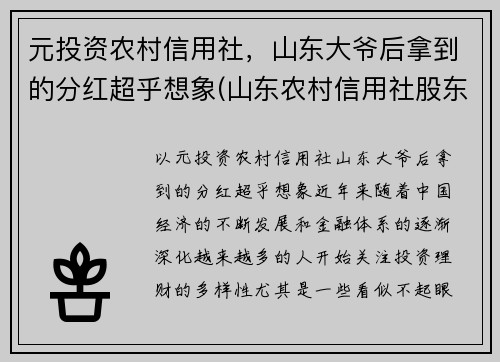 元投资农村信用社，山东大爷后拿到的分红超乎想象(山东农村信用社股东

以元投资农村信用社山东大爷后拿到的分红超乎想象近年来随着中国经济的不断发展和金融体系的逐渐深化越来越多的人开始关注投资理财的多样性尤其是一些看似不起眼